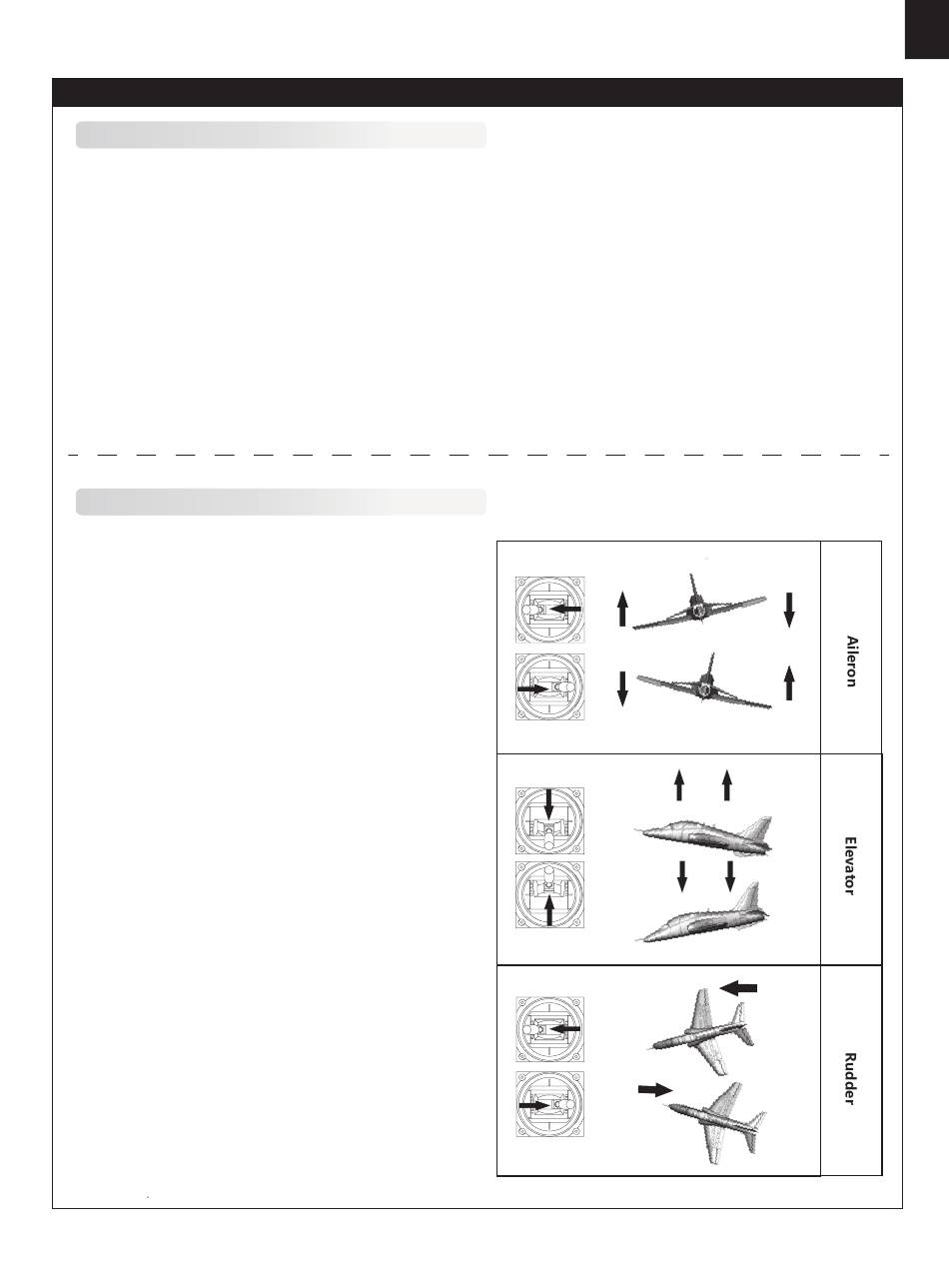 Aileron

Elevator

Rudder